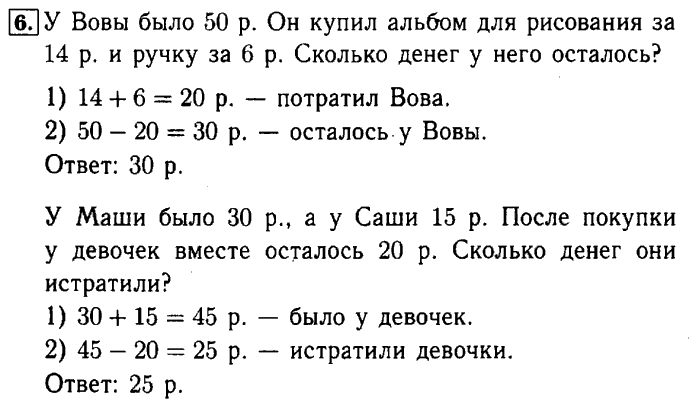 6. У Вовы было 50 р. Он купил альбом для рисования за 14 р. и ручку за 6 р. Сколько денег у него осталось?

1) $14 + 6 = 20$ р. — потратил Вова.
2) $50 - 20 = 30$ р. — осталось у Вовы.
Ответ: 30 р.

У Маши было 30 р., а у Саши 15 р. После покупки у девочек вместе осталось 20 р. Сколько денег они истратили?
1) $30 + 15 = 45$ р. — было у девочек.
2) $45 - 20 = 25$ р. — истратили девочки.
Ответ: 25 р.